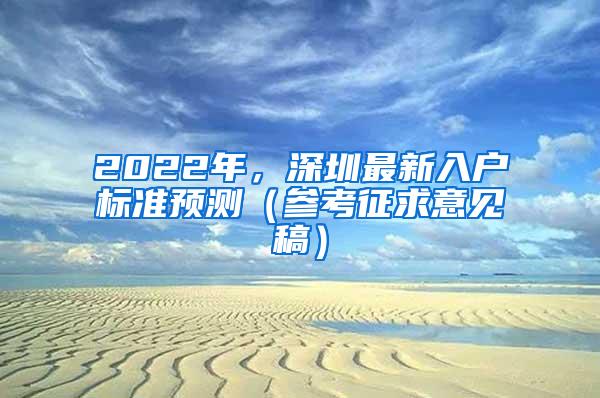 2022年，深圳最新入户标准预测（参考征求意见稿）